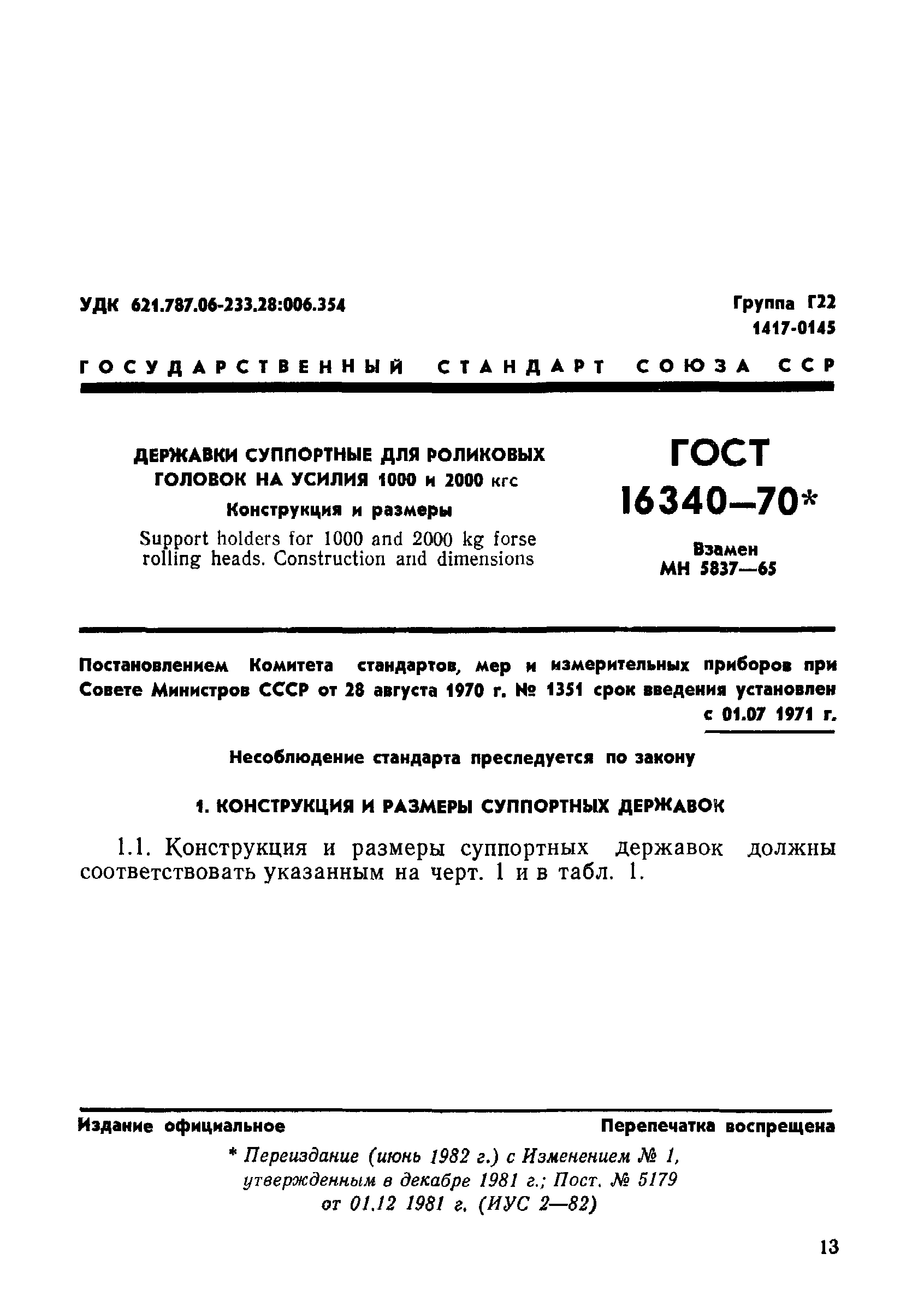 УДК 621.787.06-233.28:006.354

Группа Г22
1417-0145

ГОСУДАРСТВЕННЫЙ СТАНДАРТ СОЮЗА ССР

ДЕРЖАВКИ СУППОРТНЫЕ ДЛЯ РОЛИКОВЫХ ГОЛОВОК НА УСИЛИЯ 1000 и 2000 кгс
Конструкция и размеры
Support holders for 1000 and 2000 kg forse rolling heads. Construction and dimensions

ГОСТ
16340—70*

Взамен
МН 5837—65

Постановлением Комитета стандартов, мер и измерительных приборов при Совете Министров СССР от 28 августа 1970 г. № 1351 срок введения установлен
с 01.07 1971 г.

Несоблюдение стандарта преследуется по закону

1. КОНСТРУКЦИЯ И РАЗМЕРЫ СУППОРТНЫХ ДЕРЖАВОК

1.1. Конструкция и размеры суппортных державок должны соответствовать указанным на черт. 1 и в табл. 1.

Издание официальное

Перепечатка воспрещена

* Переиздание (июнь 1982 г.) с Изменением № 1, утвержденным в декабре 1981 г.; Пост. № 5179 от 01.12 1981 г. (ИУС 2—82)

13